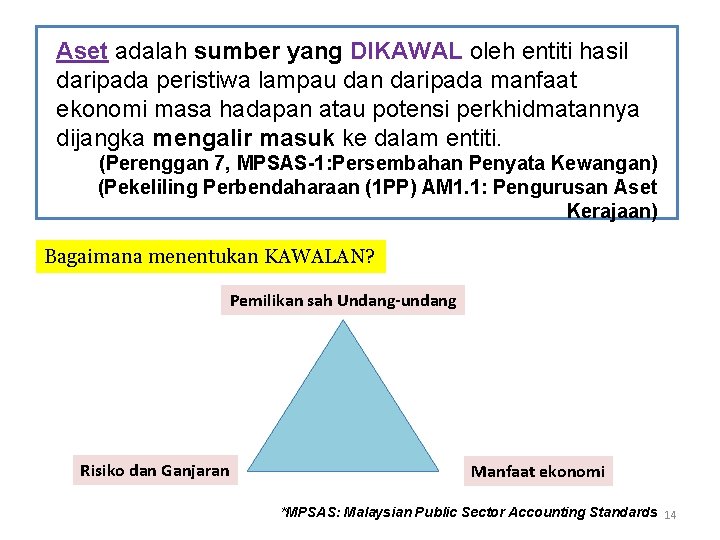 Aset adalah sumber yang DIKAWAL oleh entiti hasil daripada peristiwa lampau dan daripada manfaat ekonomi masa hadapan atau potensi perkhidmatannya dijangka mengalir masuk ke dalam entiti.

(Perenggan 7, MPSAS-1:Persembahan Penyata Kewangan)
(Pekeliling Perbendaharaan (1PP) AM1.1: Pengurusan Aset Kerajaan)

Bagaimana menentukan KAWALAN?

Pemilikan sah Undang-undang

Risiko dan Ganjaran

Manfaat ekonomi

*MPSAS: Malaysian Public Sector Accounting Standards

14